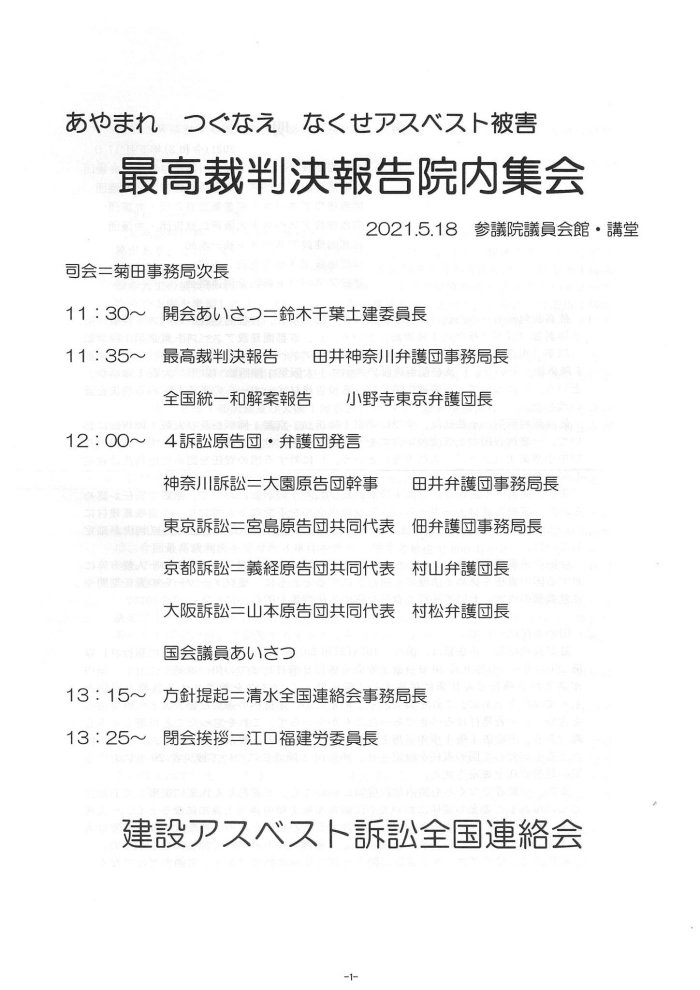 あやまれ　つぐなえ　なくせアスベスト被害

最高裁判決報告院内集会

2021.5.18　参議院議員会館・講堂

司会＝菊田事務局次長

11：30～　開会あいさつ＝鈴木千葉土建委員長

11：35～　最高裁判決報告　田井神奈川弁護団事務局長

全国統一和解案報告　小野寺東京弁護団長

12：00～　4訴訟原告団・弁護団発言

神奈川訴訟＝大園原告団幹事　田井弁護団事務局長

東京訴訟＝宮島原告団共同代表　佃弁護団事務局長

京都訴訟＝義経原告団共同代表　村山弁護団長

大阪訴訟＝山本原告団共同代表　村松弁護団長

国会議員あいさつ

13：15～　方針提起＝清水全国連絡会事務局長

13：25～　閉会挨拶＝江口福建労委員長

建設アスベスト訴訟全国連絡会

-1-